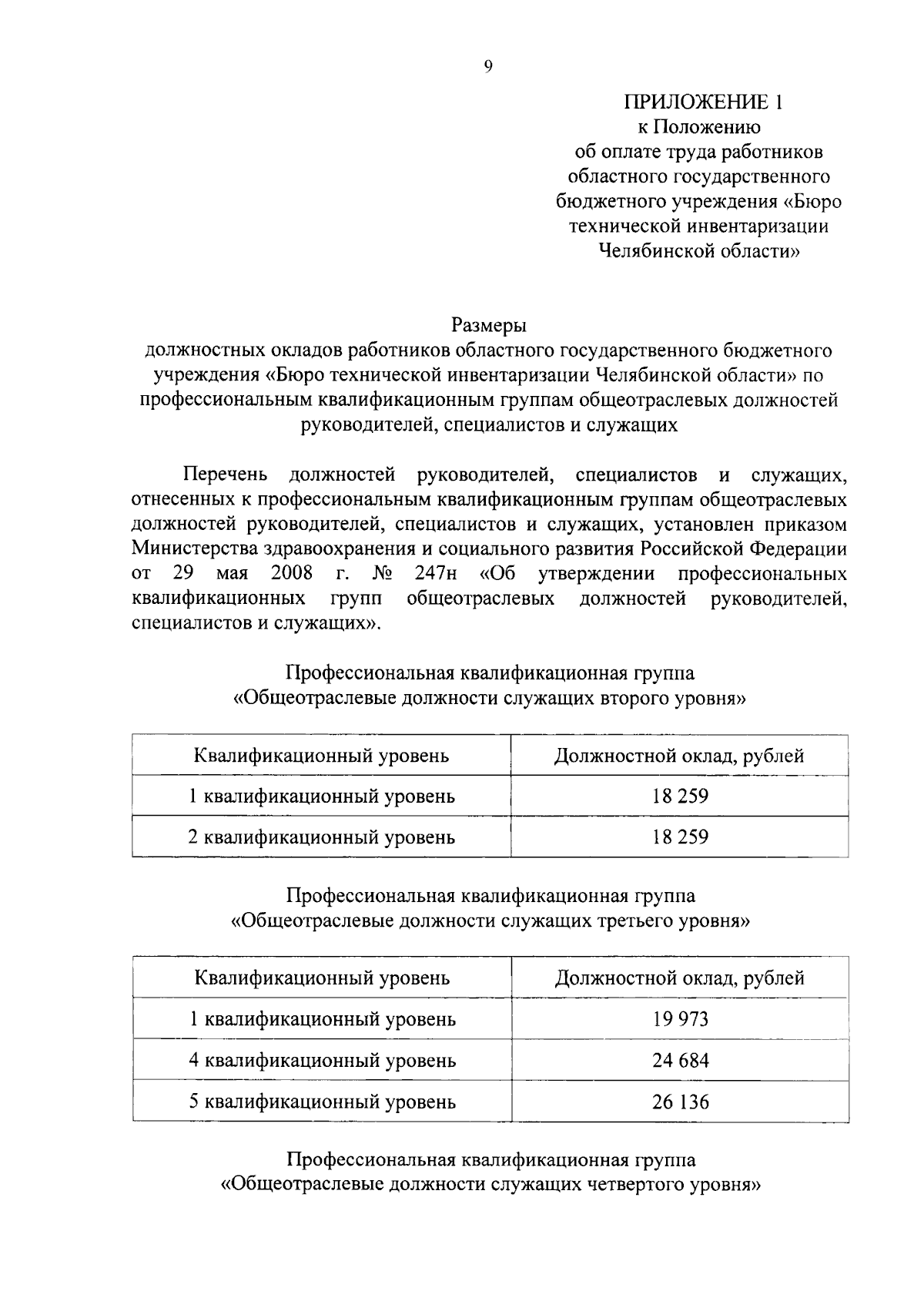 9

ПРИЛОЖЕНИЕ 1
к Положению
об оплате труда работников
областного государственного
бюджетного учреждения «Бюро
технической инвентаризации
Челябинской области»

Размеры
должностных окладов работников областного государственного бюджетного учреждения «Бюро технической инвентаризации Челябинской области» по профессиональным квалификационным группам общеотраслевых должностей руководителей, специалистов и служащих

Перечень должностей руководителей, специалистов и служащих, отнесенных к профессиональным квалификационным группам общеотраслевых должностей руководителей, специалистов и служащих, установлен приказом Министерства здравоохранения и социального развития Российской Федерации от 29 мая 2008 г. № 247н «Об утверждении профессиональных квалификационных групп общеотраслевых должностей руководителей, специалистов и служащих».

Профессиональная квалификационная группа
«Общеотраслевые должности служащих второго уровня»

| Квалификационный уровень | Должностной оклад, рублей |
|---|---|
| 1 квалификационный уровень | 18 259 |
| 2 квалификационный уровень | 18 259 |

Профессиональная квалификационная группа
«Общеотраслевые должности служащих третьего уровня»

| Квалификационный уровень | Должностной оклад, рублей |
|---|---|
| 1 квалификационный уровень | 19 973 |
| 4 квалификационный уровень | 24 684 |
| 5 квалификационный уровень | 26 136 |

Профессиональная квалификационная группа
«Общеотраслевые должности служащих четвертого уровня»